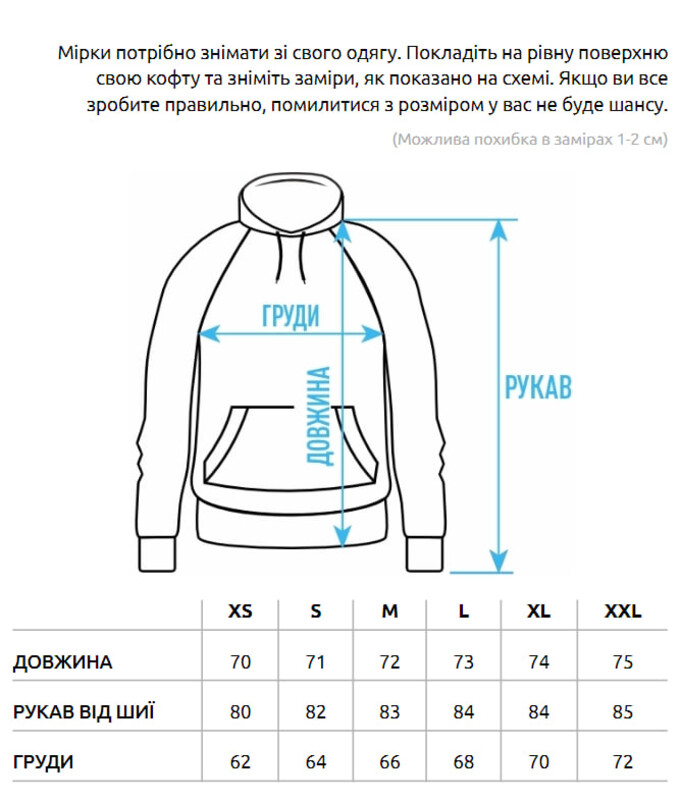 Мірки потрібно знімати зі свого одягу. Покладіть на рівну поверхню свою кофту та зніміть заміри, як показано на схемі. Якщо ви все зробите правильно, помилитися з розміром у вас не буде шансу.

(Можлива похибка в замірах 1-2 см)

ГРУДИ

ДОВЖИНА

РУКАВ

| | XS | S | M | L | XL | XXL |
|---|---|---|---|---|---|---|
| ДОВЖИНА | 70 | 71 | 72 | 73 | 74 | 75 |
| РУКАВ ВІД ШИЇ | 80 | 82 | 83 | 84 | 84 | 85 |
| ГРУДИ | 62 | 64 | 66 | 68 | 70 | 72 |